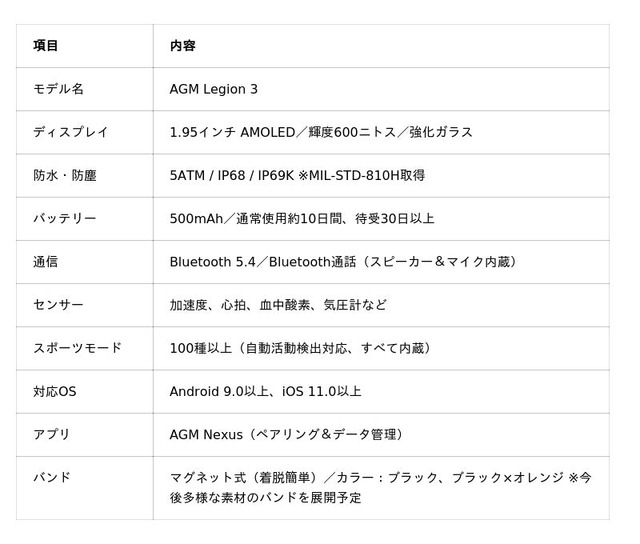 | 項目 | 内容 |
|---|---|
| モデル名 | AGM Legion 3 |
| ディスプレイ | 1.95インチ AMOLED／輝度600ニトス／強化ガラス |
| 防水・防塵 | 5ATM / IP68 / IP69K ※MIL-STD-810H取得 |
| バッテリー | 500mAh／通常使用約10日間、待受30日以上 |
| 通信 | Bluetooth 5.4／Bluetooth通話（スピーカー＆マイク内蔵） |
| センサー | 加速度、心拍、血中酸素、気圧計など |
| スポーツモード | 100種以上（自動活動検出対応、すべて内蔵） |
| 対応OS | Android 9.0以上、iOS 11.0以上 |
| アプリ | AGM Nexus（ペアリング＆データ管理） |
| バンド | マグネット式（着脱簡単）／カラー：ブラック、ブラック×オレンジ ※今後多様な素材のバンドを展開予定 |